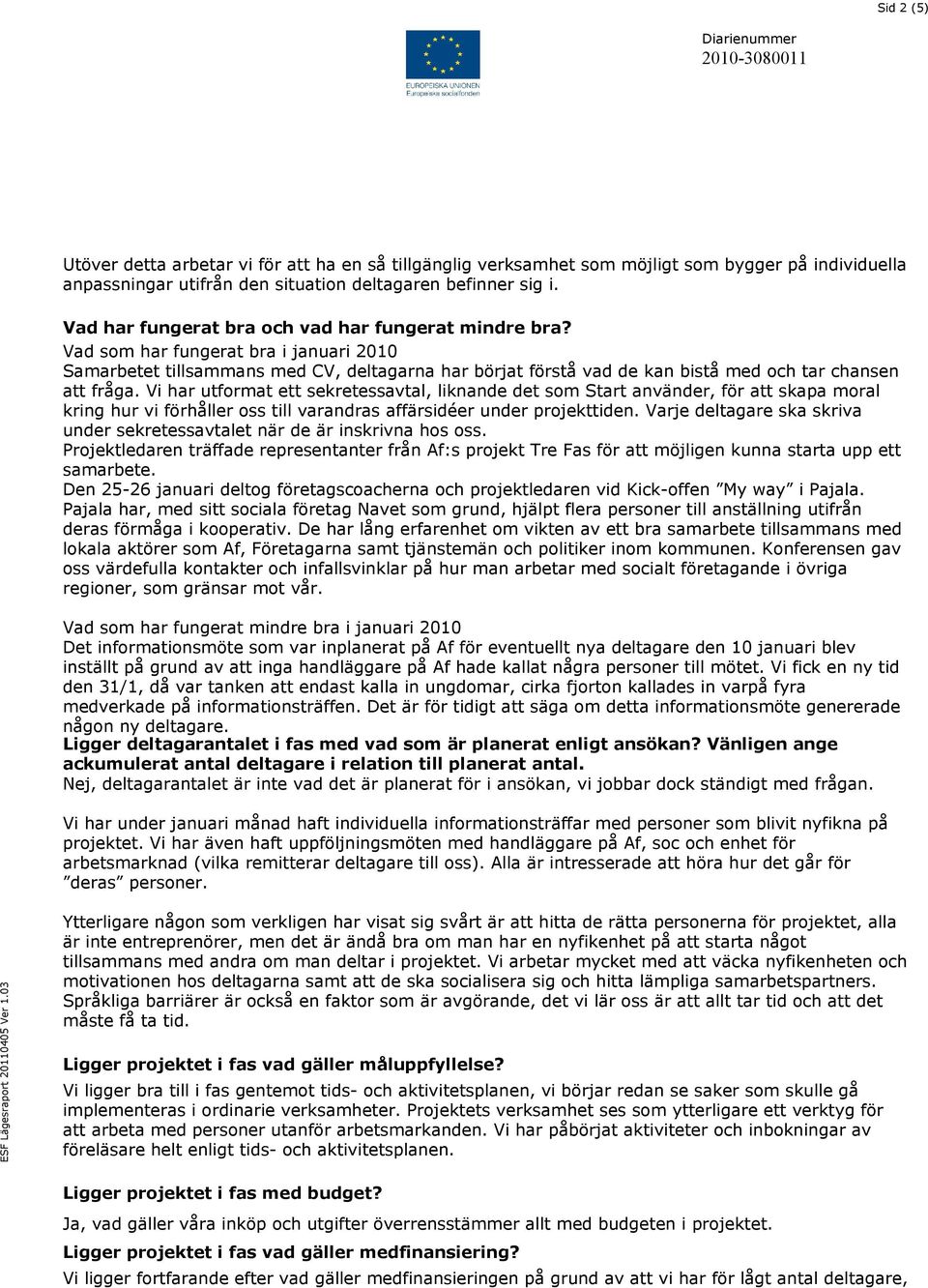 Sid 2 (5)

EUROPEISKA UNIONEN
Europeiska socialfonden

Diarienummer
2010-3080011

Utöver detta arbetar vi för att ha en så tillgänglig verksamhet som möjligt som bygger på individuella anpassningar utifrån den situation deltagaren befinner sig i.

Vad har fungerat bra och vad har fungerat mindre bra?
Vad som har fungerat bra i januari 2010
Samarbetet tillsammans med CV, deltagarna har börjat förstå vad de kan bistå med och tar chansen att fråga. Vi har utformat ett sekretessavtal, liknande det som Start använder, för att skapa moral kring hur vi förhåller oss till varandras affärsidéer under projekttiden. Varje deltagare ska skriva under sekretessavtalet när de är inskrivna hos oss.
Projektledaren träffade representanter från Af:s projekt Tre Fas för att möjligen kunna starta upp ett samarbete.
Den 25-26 januari deltog företagscoacherna och projektledaren vid Kick-offen ”My way” i Pajala. Pajala har, med sitt sociala företag Navet som grund, hjälpt flera personer till anställning utifrån deras förmåga i kooperativ. De har lång erfarenhet om vikten av ett bra samarbete tillsammans med lokala aktörer som Af, Företagarna samt tjänstemän och politiker inom kommunen. Konferensen gav oss värdefulla kontakter och infallsvinklar på hur man arbetar med socialt företagande i övriga regioner, som gränsar mot vår.

Vad som har fungerat mindre bra i januari 2010
Det informationsmöte som var inplanerat på Af för eventuellt nya deltagare den 10 januari blev inställt på grund av att inga handläggare på Af hade kallat några personer till mötet. Vi fick en ny tid den 31/1, då var tanken att endast kalla in ungdomar, cirka fjorton kallades in varpå fyra medverkade på informationsträffen. Det är för tidigt att säga om detta informationsmöte genererade någon ny deltagare.
Ligger deltagarantalet i fas med vad som är planerat enligt ansökan? Vänligen ange ackumulerat antal deltagare i relation till planerat antal.
Nej, deltagarantalet är inte vad det är planerat för i ansökan, vi jobbar dock ständigt med frågan.

Vi har under januari månad haft individuella informationsträffar med personer som blivit nyfikna på projektet. Vi har även haft uppföljningsmöten med handläggare på Af, soc och enhet för arbetsmarknad (vilka remitterar deltagare till oss). Alla är intresserade att höra hur det går för ”deras” personer.

Ytterligare någon som verkligen har visat sig svårt är att hitta de rätta personerna för projektet, alla är inte entreprenörer, men det är ändå bra om man har en nyfikenhet på att starta något tillsammans med andra om man deltar i projektet. Vi arbetar mycket med att väcka nyfikenheten och motivationen hos deltagarna samt att de ska socialisera sig och hitta lämpliga samarbetspartners. Språkliga barriärer är också en faktor som är avgörande, det vi lär oss är att allt tar tid och att det måste få ta tid.

Ligger projektet i fas vad gäller måluppfyllelse?
Vi ligger bra till i fas gentemot tids- och aktivitetsplanen, vi börjar redan se saker som skulle gå implementeras i ordinarie verksamheter. Projektets verksamhet ses som ytterligare ett verktyg för att arbeta med personer utanför arbetsmarkanden. Vi har påbörjat aktiviteter och inbokningar av föreläsare helt enligt tids- och aktivitetsplanen.

Ligger projektet i fas med budget?
Ja, vad gäller våra inköp och utgifter överrensstämmer allt med budgeten i projektet.
Ligger projektet i fas vad gäller medfinansiering?
Vi ligger fortfarande efter vad gäller medfinansieringen på grund av att vi har för lågt antal deltagare,

ESF Lägesraport 20110405 Ver 1.03